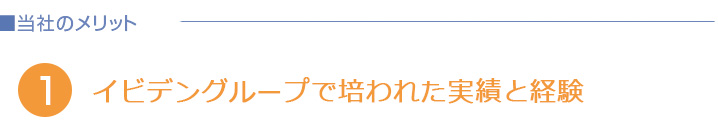 ■当社のメリット

1 イビデングループで培われた実績と経験